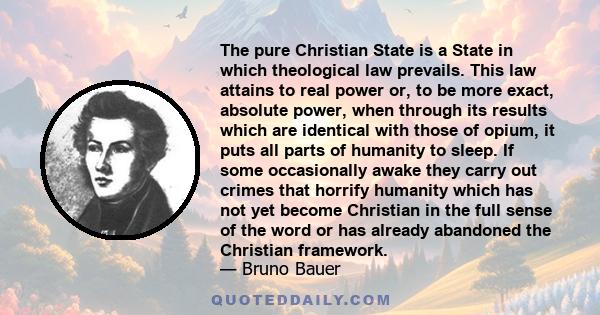 The pure Christian State is a State in which theological law prevails. This law attains to real power or, to be more exact, absolute power, when through its results which are identical with those of opium, it puts all parts of humanity to sleep. If some occasionally awake they carry out crimes that horrify humanity which has not yet become Christian in the full sense of the word or has already abandoned the Christian framework.
— Bruno Bauer

QUOTEDDAILY.COM